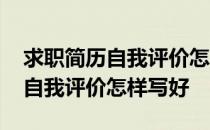 求职简历自我评价怎
自我评价怎样写好